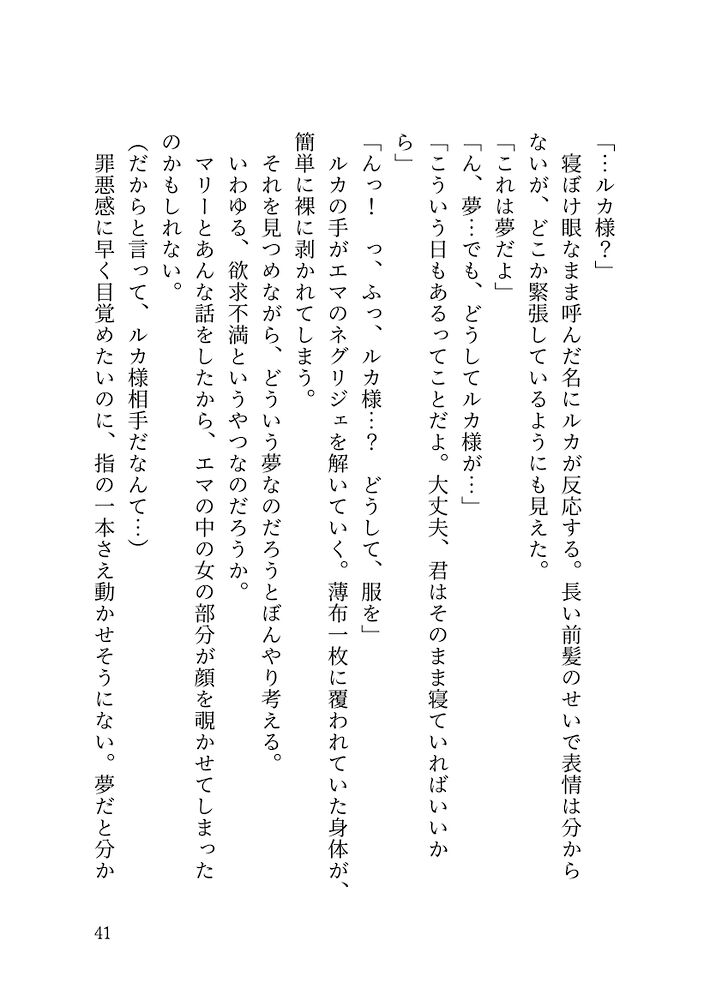 「…ルカ様？」

寝ぼけ眼なまま呼んだ名にルカが反応する。長い前髪のせいで表情は分からないが、どこか緊張しているようにも見えた。

「これは夢だよ」

「ん、夢…でも、どうしてルカ様が…」

「こういう日もあるってことだよ。大丈夫、君はそのまま寝ていればいいから」

「んっ！　っ、ふっ、ルカ様…？　どうして、服を」

ルカの手がエマのネグリジェを解いていく。薄布一枚に覆われていた身体が、簡単に裸に剥かれてしまう。

それを見つめながら、どういう夢なのだろうとぼんやり考える。

いわゆる、欲求不満というやつなのだろうか。

マリーとあんな話をしたから、エマの中の女の部分が顔を覗かせてしまったのかもしれない。

(だからと言って、ルカ様相手だなんて…)

罪悪感に早く目覚めたいのに、指の一本さえ動かせそうにない。夢だと分か

41